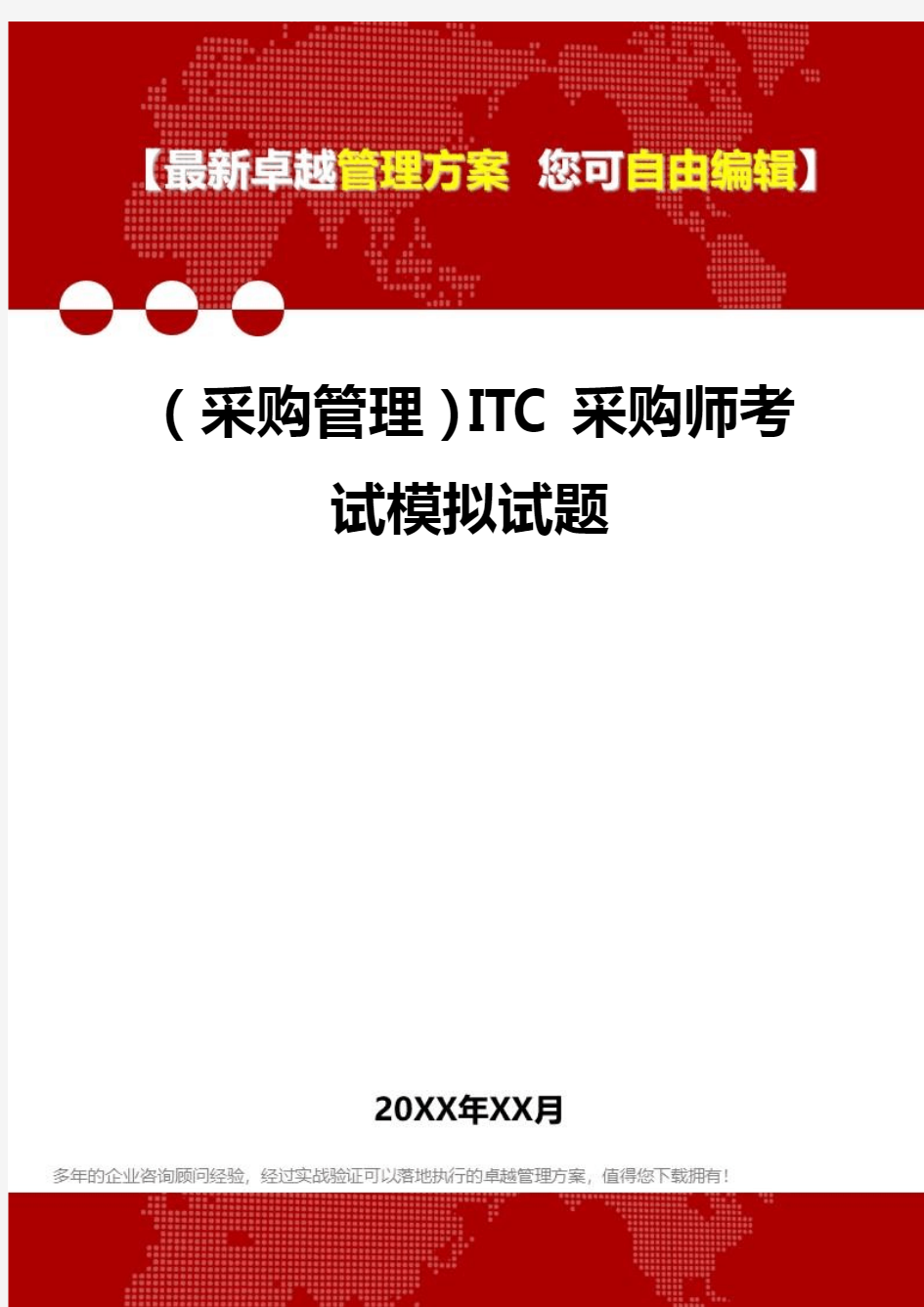 【最新卓越管理方案 您可自由编辑】

（采购管理）ITC 采购师考试模拟试题

20XX年XX月

多年的企业咨询顾问经验，经过实战验证可以落地执行的卓越管理方案，值得您下载拥有！